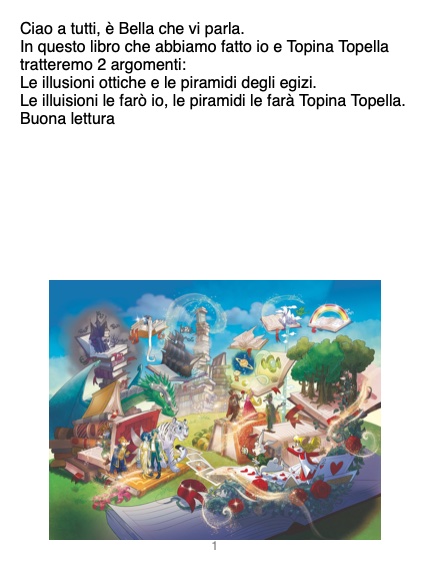 Ciao a tutti, è Bella che vi parla.
In questo libro che abbiamo fatto io e Topina Topella tratteremo 2 argomenti:
Le illusioni ottiche e le piramidi degli egizi.
Le illuisioni le farò io, le piramidi le farà Topina Topella.
Buona lettura

1